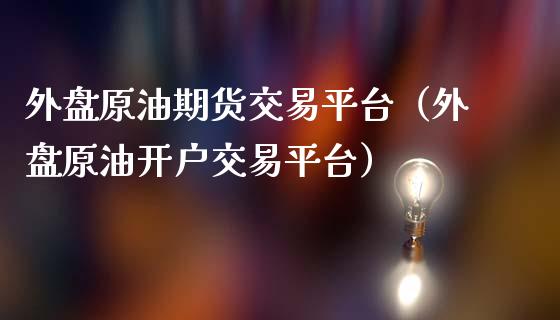 外盘原油期货交易平台（外盘原油开户交易平台）